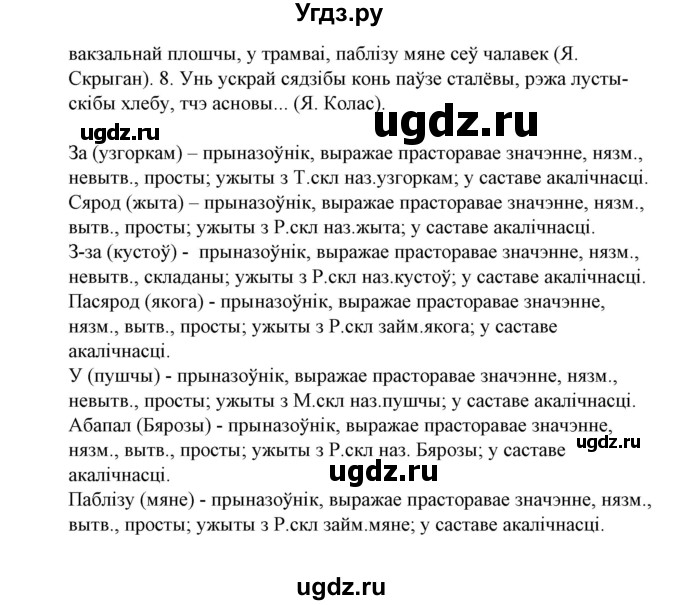 Угдз.ру

вакзальнай плошчы, у трамваі, паблізу мяне сеў чалавек (Я. Скрыган). 8. Унь ускрай сядзібы конь паўзе сталёвы, рэжа лустыскібы хлебу, тчэ асновы... (Я. Колас).

ugdz.ru

ugdz.ru

За (узгоркам) – прыназоўнік, выражае прасторавае значэнне, нязм., невытв., просты; ужыты з Т.скл наз.узгоркам; у саставе акалічнасці.
Сярод (жыта) – прыназоўнік, выражае прасторавае значэнне, нязм., вытв., просты; ужыты з Р.скл наз.жыта; у саставе акалічнасці.
З-за (кустоў) - прыназоўнік, выражае прасторавае значэнне, нязм., невытв., складаны; ужыты з Р.скл наз.кустоў; у саставе акалічнасці.
Пасярод (якога) - прыназоўнік, выражае прасторавае значэнне, нязм., вытв., просты; ужыты з Р.скл займ.якога; у саставе акалічнасці.
У (пушчы) - прыназоўнік, выражае прасторавае значэнне, нязм., невытв., просты; ужыты з М.скл наз.пушчы; у саставе акалічнасці.
Абапал (Бярозы) - прыназоўнік, выражае прасторавае значэнне, нязм., вытв., просты; ужыты з Р.скл наз. Бярозы; у саставе акалічнасці.

ugdz.ru

ugdz.ru

Паблізу (мяне) - прыназоўнік, выражае прасторавае значэнне, нязм., вытв., просты; ужыты з Р.скл займ.мяне; у саставе акалічнасці.

ugdz.ru